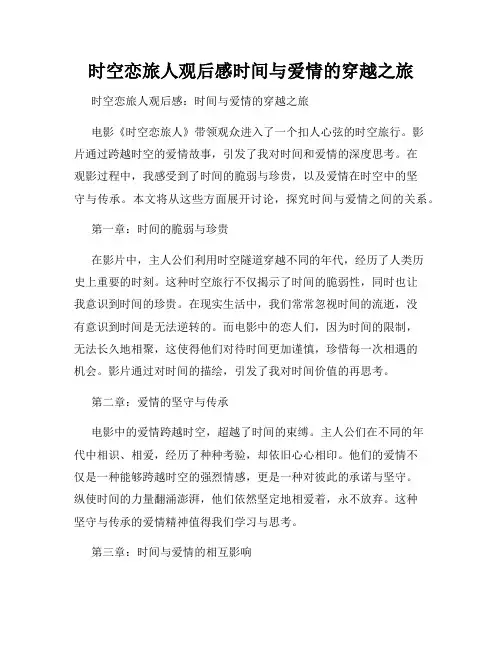 时空恋旅人观后感时间与爱情的穿越之旅

时空恋旅人观后感：时间与爱情的穿越之旅

电影《时空恋旅人》带领观众进入了一个扣人心弦的时空旅行。影片通过跨越时空的爱情故事，引发了我对时间和爱情的深度思考。在观影过程中，我感受到了时间的脆弱与珍贵，以及爱情在时空中的坚守与传承。本文将从这些方面展开讨论，探究时间与爱情之间的关系。

第一章：时间的脆弱与珍贵

在影片中，主人公们利用时空隧道穿越不同的年代，经历了人类历史上重要的时刻。这种时空旅行不仅揭示了时间的脆弱性，同时也让我意识到时间的珍贵。在现实生活中，我们常常忽视时间的流逝，没有意识到时间是无法逆转的。而电影中的恋人们，因为时间的限制，无法长久地相聚，这使得他们对待时间更加谨慎，珍惜每一次相遇的机会。影片通过对时间的描绘，引发了我对时间价值的再思考。

第二章：爱情的坚守与传承

电影中的爱情跨越时空，超越了时间的束缚。主人公们在不同的年代中相识、相爱，经历了种种考验，却依旧心心相印。他们的爱情不仅是一种能够跨越时空的强烈情感，更是一种对彼此的承诺与坚守。纵使时间的力量翻涌澎湃，他们依然坚定地相爱着，永不放弃。这种坚守与传承的爱情精神值得我们学习与思考。

第三章：时间与爱情的相互影响